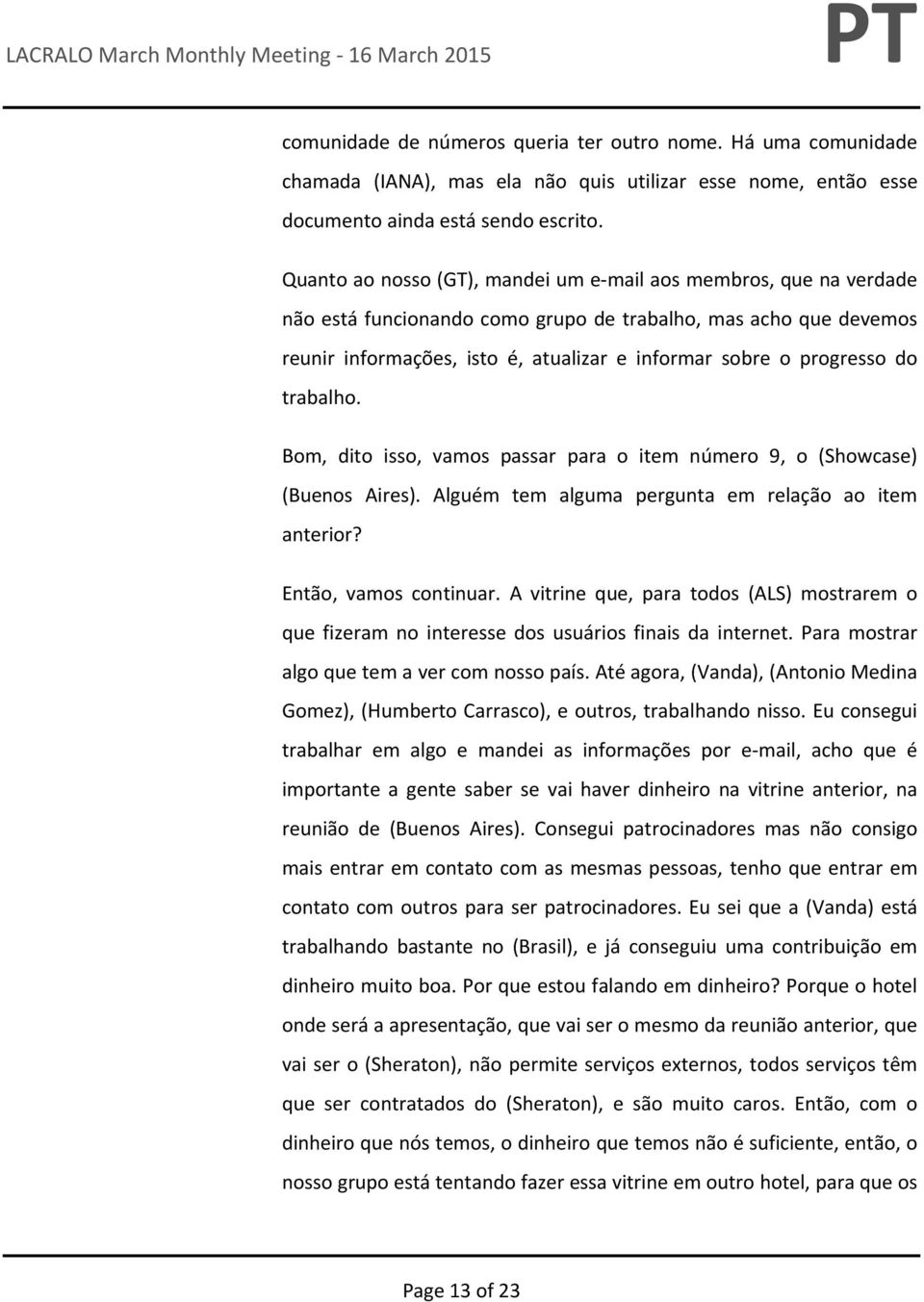 LACRALO March Monthly Meeting - 16 March 2015

PT

comunidade de números queria ter outro nome. Há uma comunidade chamada (IANA), mas ela não quis utilizar esse nome, então esse documento ainda está sendo escrito.

Quanto ao nosso (GT), mandei um e-mail aos membros, que na verdade não está funcionando como grupo de trabalho, mas acho que devemos reunir informações, isto é, atualizar e informar sobre o progresso do trabalho.

Bom, dito isso, vamos passar para o item número 9, o (Showcase) (Buenos Aires). Alguém tem alguma pergunta em relação ao item anterior?

Então, vamos continuar. A vitrine que, para todos (ALS) mostrarem o que fizeram no interesse dos usuários finais da internet. Para mostrar algo que tem a ver com nosso país. Até agora, (Vanda), (Antonio Medina Gomez), (Humberto Carrasco), e outros, trabalhando nisso. Eu consegui trabalhar em algo e mandei as informações por e-mail, acho que é importante a gente saber se vai haver dinheiro na vitrine anterior, na reunião de (Buenos Aires). Consegui patrocinadores mas não consigo mais entrar em contato com as mesmas pessoas, tenho que entrar em contato com outros para ser patrocinadores. Eu sei que a (Vanda) está trabalhando bastante no (Brasil), e já conseguiu uma contribuição em dinheiro muito boa. Por que estou falando em dinheiro? Porque o hotel onde será a apresentação, que vai ser o mesmo da reunião anterior, que vai ser o (Sheraton), não permite serviços externos, todos serviços têm que ser contratados do (Sheraton), e são muito caros. Então, com o dinheiro que nós temos, o dinheiro que temos não é suficiente, então, o nosso grupo está tentando fazer essa vitrine em outro hotel, para que os

Page 13 of 23